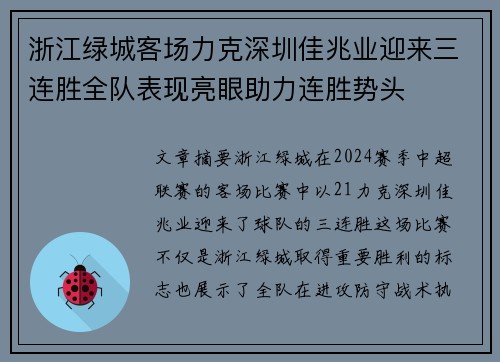 浙江绿城客场力克深圳佳兆业迎来三连胜全队表现亮眼助力连胜势头

文章摘要浙江绿城在2024赛季中超联赛的客场比赛中以21力克深圳佳兆业迎来了球队的三连胜这场比赛不仅是浙江绿城取得重要胜利的标志也展示了全队在进攻防守战术执